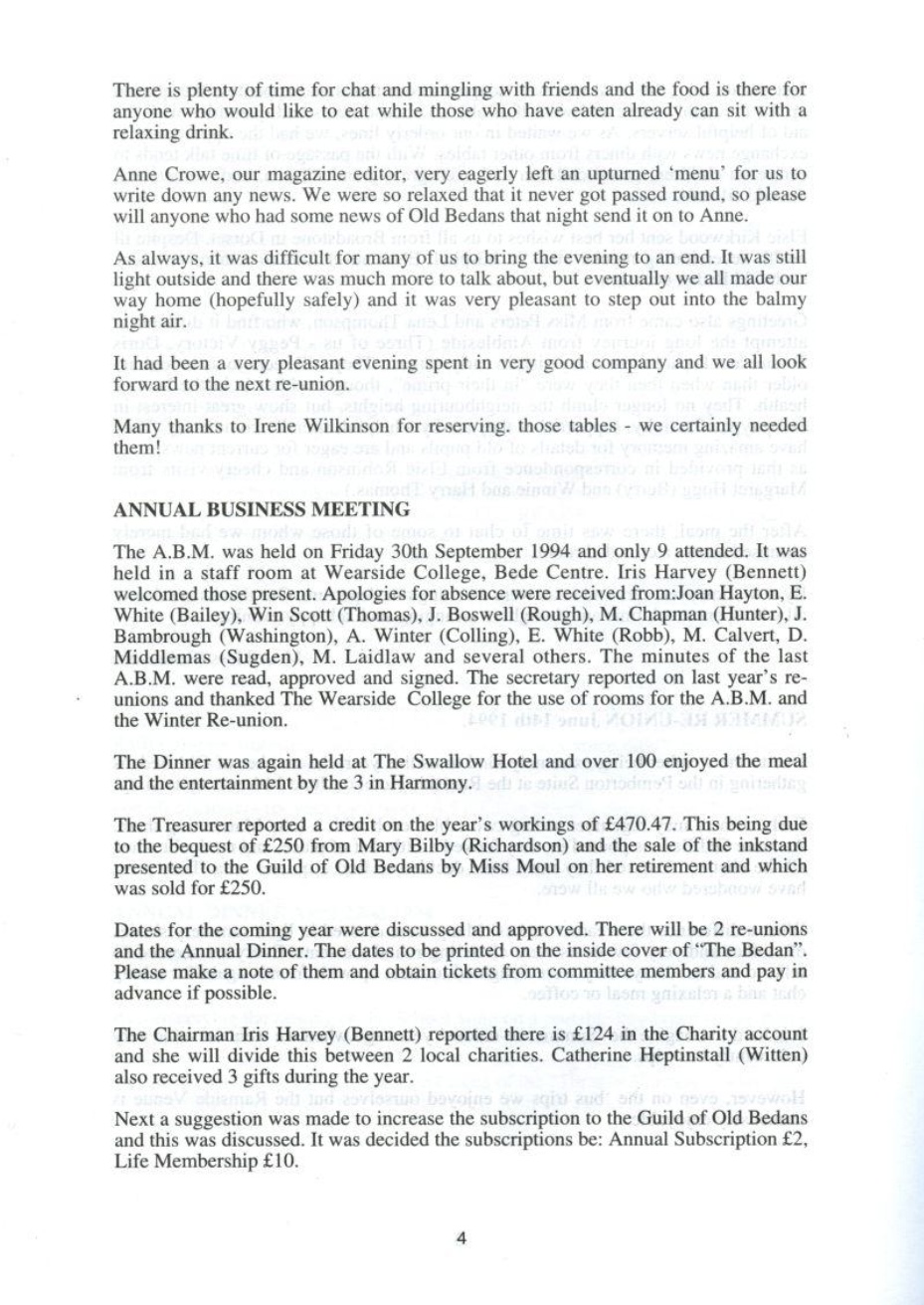 There is plenty of time for chat and mingling with friends and the food is there for anyone who would like to eat while those who have eaten already can sit with a relaxing drink.

Anne Crowe, our magazine editor, very eagerly left an upturned 'menu' for us to write down any news. We were so relaxed that it never got passed round, so please will anyone who had some news of Old Bedans that night send it on to Anne.

As always, it was difficult for many of us to bring the evening to an end. It was still light outside and there was much more to talk about, but eventually we all made our way home (hopefully safely) and it was very pleasant to step out into the balmy night air.

It had been a very pleasant evening spent in very good company and we all look forward to the next re-union.

Many thanks to Irene Wilkinson for reserving. those tables - we certainly needed them!

ANNUAL BUSINESS MEETING
The A.B.M. was held on Friday 30th September 1994 and only 9 attended. It was held in a staff room at Wearside College, Bede Centre. Iris Harvey (Bennett) welcomed those present. Apologies for absence were received from:Joan Hayton, E. White (Bailey), Win Scott (Thomas), J. Boswell (Rough), M. Chapman (Hunter), J. Bambrough (Washington), A. Winter (Colling), E. White (Robb), M. Calvert, D. Middlemas (Sugden), M. Laidlaw and several others. The minutes of the last A.B.M. were read, approved and signed. The secretary reported on last year's re-unions and thanked The Wearside College for the use of rooms for the A.B.M. and the Winter Re-union.

The Dinner was again held at The Swallow Hotel and over 100 enjoyed the meal and the entertainment by the 3 in Harmony.

The Treasurer reported a credit on the year's workings of £470.47. This being due to the bequest of £250 from Mary Bilby (Richardson) and the sale of the inkstand presented to the Guild of Old Bedans by Miss Moul on her retirement and which was sold for £250.

Dates for the coming year were discussed and approved. There will be 2 re-unions and the Annual Dinner. The dates to be printed on the inside cover of "The Bedan". Please make a note of them and obtain tickets from committee members and pay in advance if possible.

The Chairman Iris Harvey (Bennett) reported there is £124 in the Charity account and she will divide this between 2 local charities. Catherine Heptinstall (Witten) also received 3 gifts during the year.

Next a suggestion was made to increase the subscription to the Guild of Old Bedans and this was discussed. It was decided the subscriptions be: Annual Subscription £2, Life Membership £10.

4